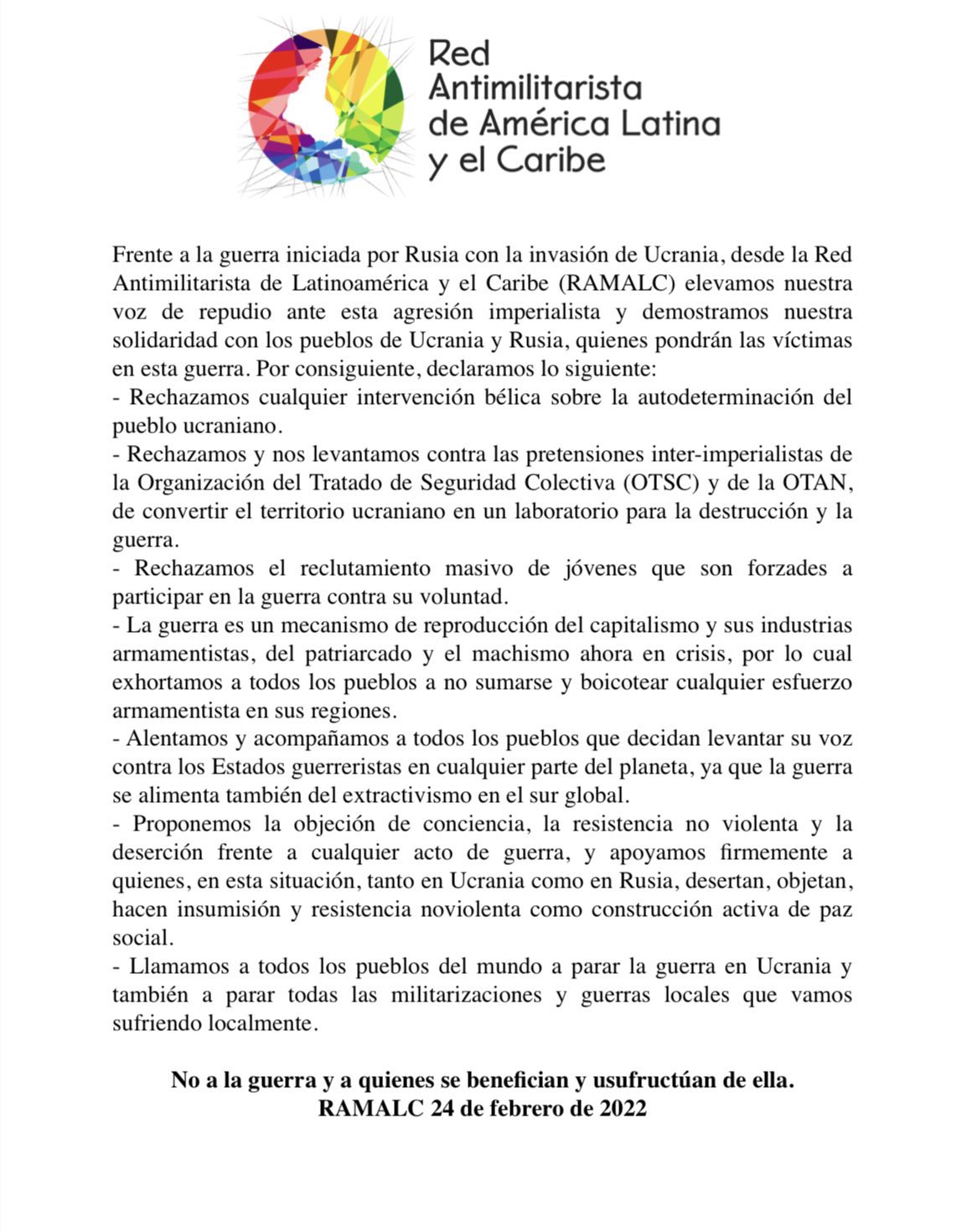 Red Antimilitarista de América Latina y el Caribe

Frente a la guerra iniciada por Rusia con la invasión de Ucrania, desde la Red Antimilitarista de Latinoamérica y el Caribe (RAMALC) elevamos nuestra voz de repudio ante esta agresión imperialista y demostramos nuestra solidaridad con los pueblos de Ucrania y Rusia, quienes pondrán las víctimas en esta guerra. Por consiguiente, declaramos lo siguiente:
- Rechazamos cualquier intervención bélica sobre la autodeterminación del pueblo ucraniano.
- Rechazamos y nos levantamos contra las pretensiones inter-imperialistas de la Organización del Tratado de Seguridad Colectiva (OTSC) y de la OTAN, de convertir el territorio ucraniano en un laboratorio para la destrucción y la guerra.
- Rechazamos el reclutamiento masivo de jóvenes que son forzades a participar en la guerra contra su voluntad.
- La guerra es un mecanismo de reproducción del capitalismo y sus industrias armamentistas, del patriarcado y el machismo ahora en crisis, por lo cual exhortamos a todos los pueblos a no sumarse y boicotear cualquier esfuerzo armamentista en sus regiones.
- Alentamos y acompañamos a todos los pueblos que decidan levantar su voz contra los Estados guerreristas en cualquier parte del planeta, ya que la guerra se alimenta también del extractivismo en el sur global.
- Proponemos la objeción de conciencia, la resistencia no violenta y la deserción frente a cualquier acto de guerra, y apoyamos firmemente a quienes, en esta situación, tanto en Ucrania como en Rusia, desertan, objetan, hacen insumisión y resistencia noviolenta como construcción activa de paz social.
- Llamamos a todos los pueblos del mundo a parar la guerra en Ucrania y también a parar todas las militarizaciones y guerras locales que vamos sufriendo localmente.

No a la guerra y a quienes se benefician y usufructúan de ella.
RAMALC 24 de febrero de 2022